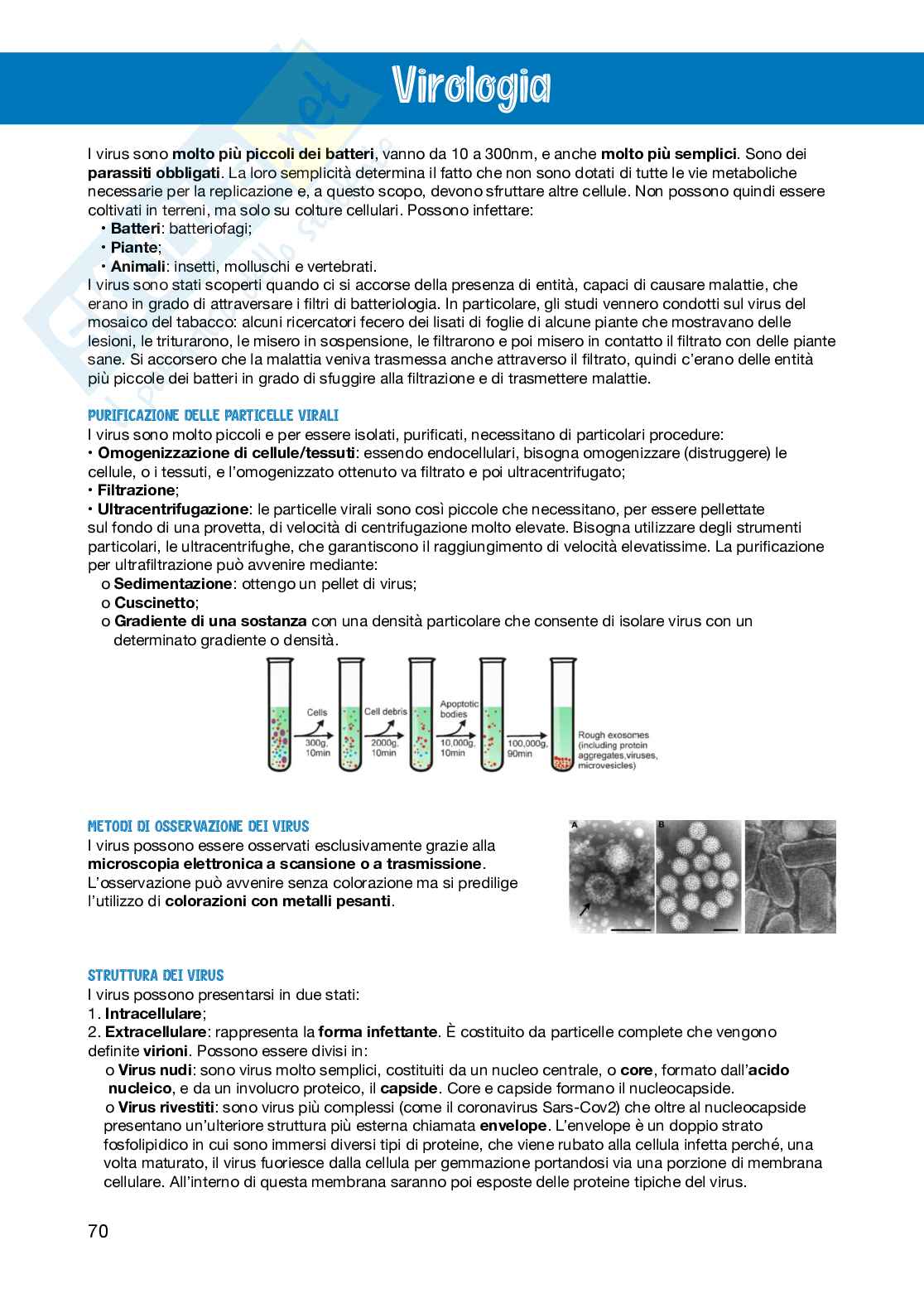 Virologia

I virus sono molto più piccoli dei batteri, vanno da 10 a 300nm, e anche molto più semplici. Sono dei parassiti obbligati. La loro semplicità determina il fatto che non sono dotati di tutte le vie metaboliche necessarie per la replicazione e, a questo scopo, devono sfruttare altre cellule. Non possono quindi essere coltivati in terreni, ma solo su colture cellulari. Possono infettare:
• Batteri: batteriofagi;
• Piante;
• Animali: insetti, molluschi e vertebrati.
I virus sono stati scoperti quando ci si accorse della presenza di entità, capaci di causare malattie, che erano in grado di attraversare i filtri di batteriologia. In particolare, gli studi vennero condotti sul virus del mosaico del tabacco: alcuni ricercatori fecero dei lisati di foglie di alcune piante che mostravano delle lesioni, le triturarono, le misero in sospensione, le filtrarono e poi misero in contatto il filtrato con delle piante sane. Si accorsero che la malattia veniva trasmessa anche attraverso il filtrato, quindi c'erano delle entità più piccole dei batteri in grado di sfuggire alla filtrazione e di trasmettere malattie.

PURIFICAZIONE DELLE PARTICELLE VIRALI
I virus sono molto piccoli e per essere isolati, purificati, necessitano di particolari procedure:
• Omogenizzazione di cellule/tessuti: essendo endocellulari, bisogna omogenizzare (distruggere) le cellule, o i tessuti, e l'omogenizzato ottenuto va filtrato e poi ultracentrifugato;
• Filtrazione;
• Ultracentrifugazione: le particelle virali sono così piccole che necessitano, per essere pellettate sul fondo di una provetta, di velocità di centrifugazione molto elevate. Bisogna utilizzare degli strumenti particolari, le ultracentrifughe, che garantiscono il raggiungimento di velocità elevatissime. La purificazione per ultrafiltrazione può avvenire mediante:
o Sedimentazione: ottengo un pellet di virus;
o Cuscinetto;
o Gradiente di una sostanza con una densità particolare che consente di isolare virus con un determinato gradiente o densità.

Cells 300g, 10min
Cell debris 2000g, 10min
Apoptotic bodies 10,000g, 10min
100,000g, 90min
Rough exosomes (including protein aggregates,viruses, microvesicles)

METODI DI OSSERVAZIONE DEI VIRUS
I virus possono essere osservati esclusivamente grazie alla microscopia elettronica a scansione o a trasmissione. L'osservazione può avvenire senza colorazione ma si predilige l'utilizzo di colorazioni con metalli pesanti.

A B

STRUTTURA DEI VIRUS
I virus possono presentarsi in due stati:
1. Intracellulare;
2. Extracellulare: rappresenta la forma infettante. È costituito da particelle complete che vengono definite virioni. Possono essere divisi in:
o Virus nudi: sono virus molto semplici, costituiti da un nucleo centrale, o core, formato dall'acido nucleico, e da un involucro proteico, il capside. Core e capside formano il nucleocapside.
o Virus rivestiti: sono virus più complessi (come il coronavirus Sars-Cov2) che oltre al nucleocapside presentano un'ulteriore struttura più esterna chiamata envelope. L'envelope è un doppio strato fosfolipidico in cui sono immersi diversi tipi di proteine, che viene rubato alla cellula infetta perché, una volta maturato, il virus fuoriesce dalla cellula per gemmazione portandosi via una porzione di membrana cellulare. All'interno di questa membrana saranno poi esposte delle proteine tipiche del virus.

70